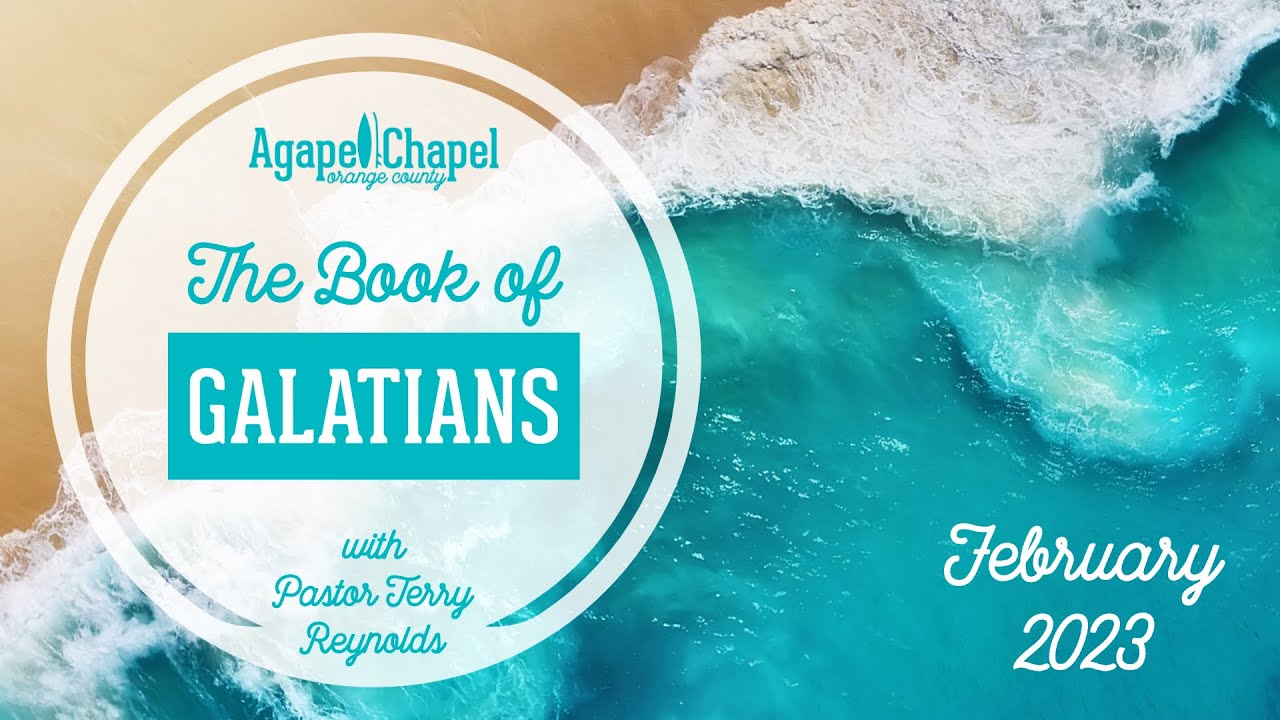 Agape Chapel
orange county

The Book of
GALATIANS

with
Pastor Terry
Reynolds

February
2023